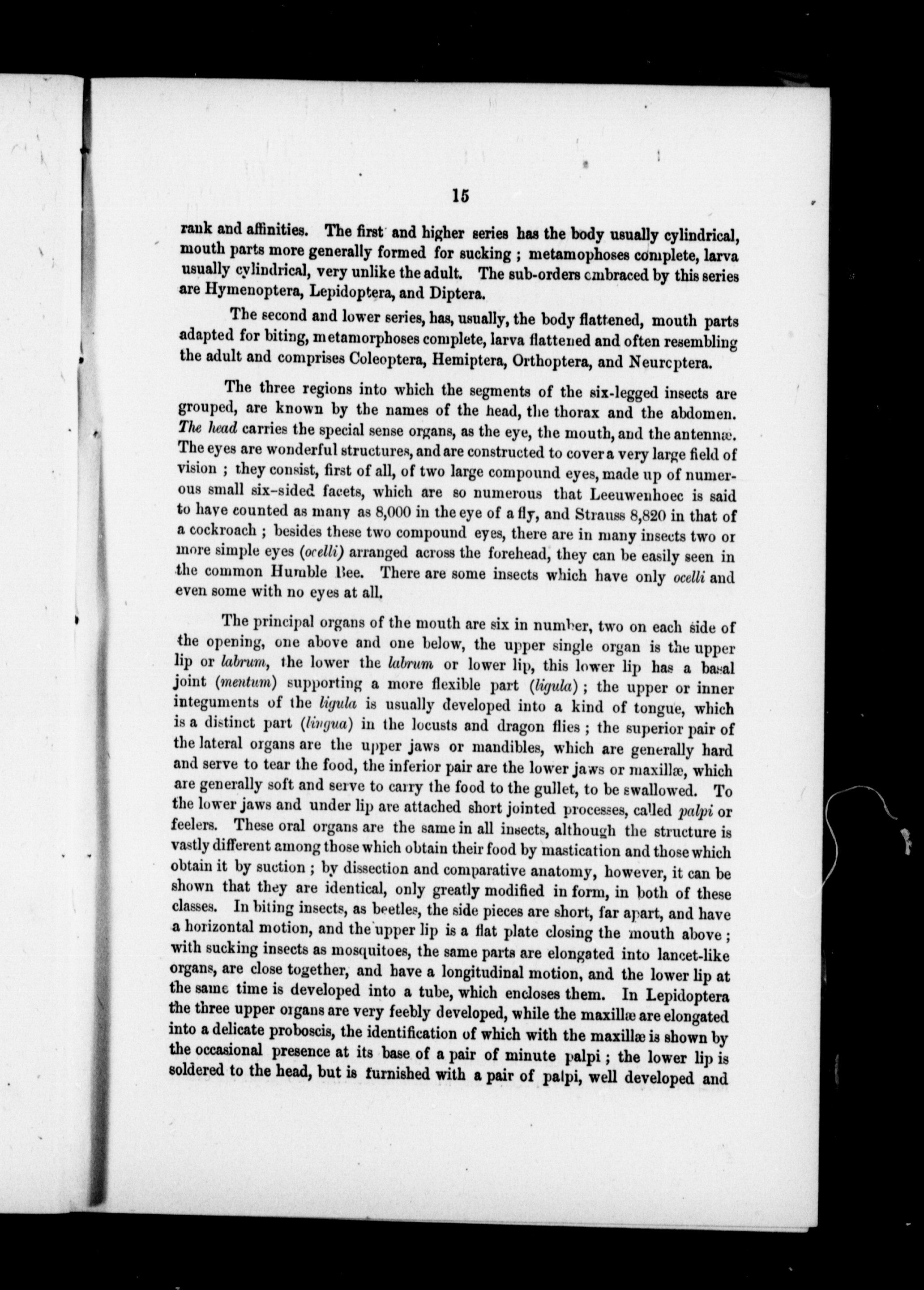 15

rank and affinities. The first and higher series has the body usually cylindrical, mouth parts more generally formed for sucking ; metamophoses complete, larva usually cylindrical, very unlike the adult. The sub-orders embraced by this series are Hymenoptera, Lepidoptera, and Diptera.

The second and lower series, has, usually, the body flattened, mouth parts adapted for biting, metamorphoses complete, larva flattened and often resembling the adult and comprises Coleoptera, Hemiptera, Orthoptera, and Neurcptera.

The three regions into which the segments of the six-legged insects are grouped, are known by the names of the head, the thorax and the abdomen. The head carries the special sense organs, as the eye, the mouth, and the antennæ. The eyes are wonderful structures, and are constructed to cover a very large field of vision ; they consist, first of all, of two large compound eyes, made up of numerous small six-sided facets, which are so numerous that Leeuwenhoec is said to have counted as many as 8,000 in the eye of a fly, and Strauss 8,820 in that of a cockroach ; besides these two compound eyes, there are in many insects two or more simple eyes (ocelli) arranged across the forehead, they can be easily seen in the common Humble Bee. There are some insects which have only ocelli and even some with no eyes at all.

The principal organs of the mouth are six in number, two on each side of the opening, one above and one below, the upper single organ is the upper lip or labrum, the lower the labrum or lower lip, this lower lip has a basal joint (mentum) supporting a more flexible part (ligula) ; the upper or inner integuments of the ligula is usually developed into a kind of tongue, which is a distinct part (lingua) in the locusts and dragon flies ; the superior pair of the lateral organs are the upper jaws or mandibles, which are generally hard and serve to tear the food, the inferior pair are the lower jaws or maxillæ, which are generally soft and serve to carry the food to the gullet, to be swallowed. To the lower jaws and under lip are attached short jointed processes, called palpi or feelers. These oral organs are the same in all insects, although the structure is vastly different among those which obtain their food by mastication and those which obtain it by suction ; by dissection and comparative anatomy, however, it can be shown that they are identical, only greatly modified in form, in both of these classes. In biting insects, as beetles, the side pieces are short, far apart, and have a horizontal motion, and the upper lip is a flat plate closing the mouth above ; with sucking insects as mosquitoes, the same parts are elongated into lancet-like organs, are close together, and have a longitudinal motion, and the lower lip at the same time is developed into a tube, which encloses them. In Lepidoptera the three upper organs are very feebly developed, while the maxillæ are elongated into a delicate proboscis, the identification of which with the maxillæ is shown by the occasional presence at its base of a pair of minute palpi ; the lower lip is soldered to the head, but is furnished with a pair of palpi, well developed and